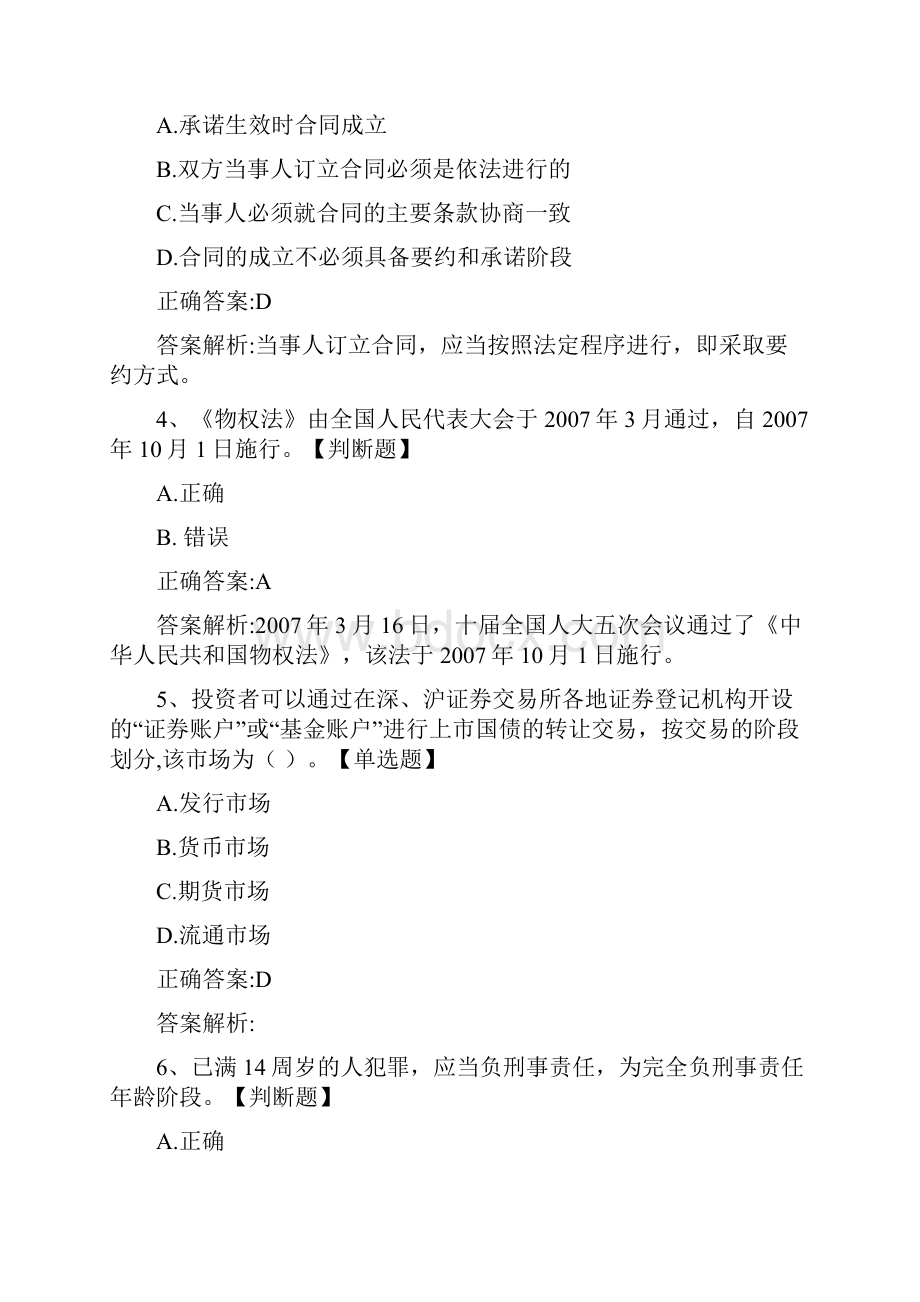 A.承诺生效时合同成立

B.双方当事人订立合同必须是依法进行的

C.当事人必须就合同的主要条款协商一致

D.合同的成立不必须具备要约和承诺阶段

正确答案:D

答案解析:当事人订立合同，应当按照法定程序进行，即采取要约方式。

4、《物权法》由全国人民代表大会于 2007 年 3 月通过，自 2007 年 10 月 1 日施行。【判断题】

A.正确

B. 错误

正确答案:A

答案解析:2007 年 3 月 16 日，十届全国人大五次会议通过了《中华人民共和国物权法》，该法于 2007 年 10 月 1 日施行。

5、投资者可以通过在深、沪证券交易所各地证券登记机构开设的“证券账户”或“基金账户”进行上市国债的转让交易，按交易的阶段划分,该市场为（ ）。【单选题】

A.发行市场

B.货币市场

C.期货市场

D.流通市场

正确答案:D

答案解析:

6、已满 14 周岁的人犯罪，应当负刑事责任，为完全负刑事责任年龄阶段。【判断题】

A.正确